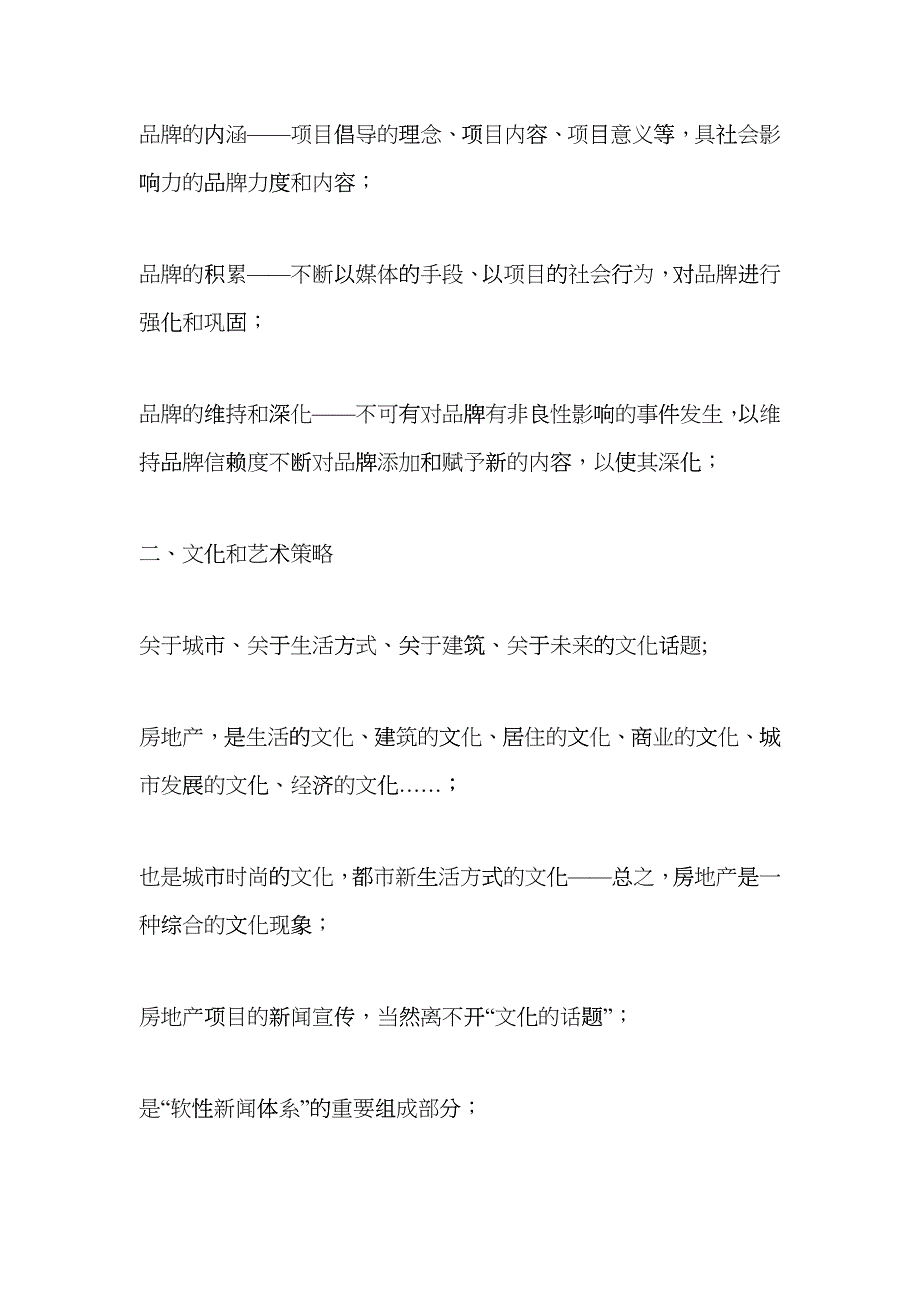 品牌的内涵——项目倡导的理念、项目内容、项目意义等，具社会影响力的品牌力度和内容；

品牌的积累——不断以媒体的手段、以项目的社会行为，对品牌进行强化和巩固；

品牌的维持和深化——不可有对品牌有非良性影响的事件发生，以维持品牌信赖度不断对品牌添加和赋予新的内容，以使其深化；

二、文化和艺术策略

关于城市、关于生活方式、关于建筑、关于未来的文化话题;

房地产，是生活的文化、建筑的文化、居住的文化、商业的文化、城市发展的文化、经济的文化……；

也是城市时尚的文化，都市新生活方式的文化——总之，房地产是一种综合的文化现象；

房地产项目的新闻宣传，当然离不开“文化的话题”；

是“软性新闻体系”的重要组成部分；